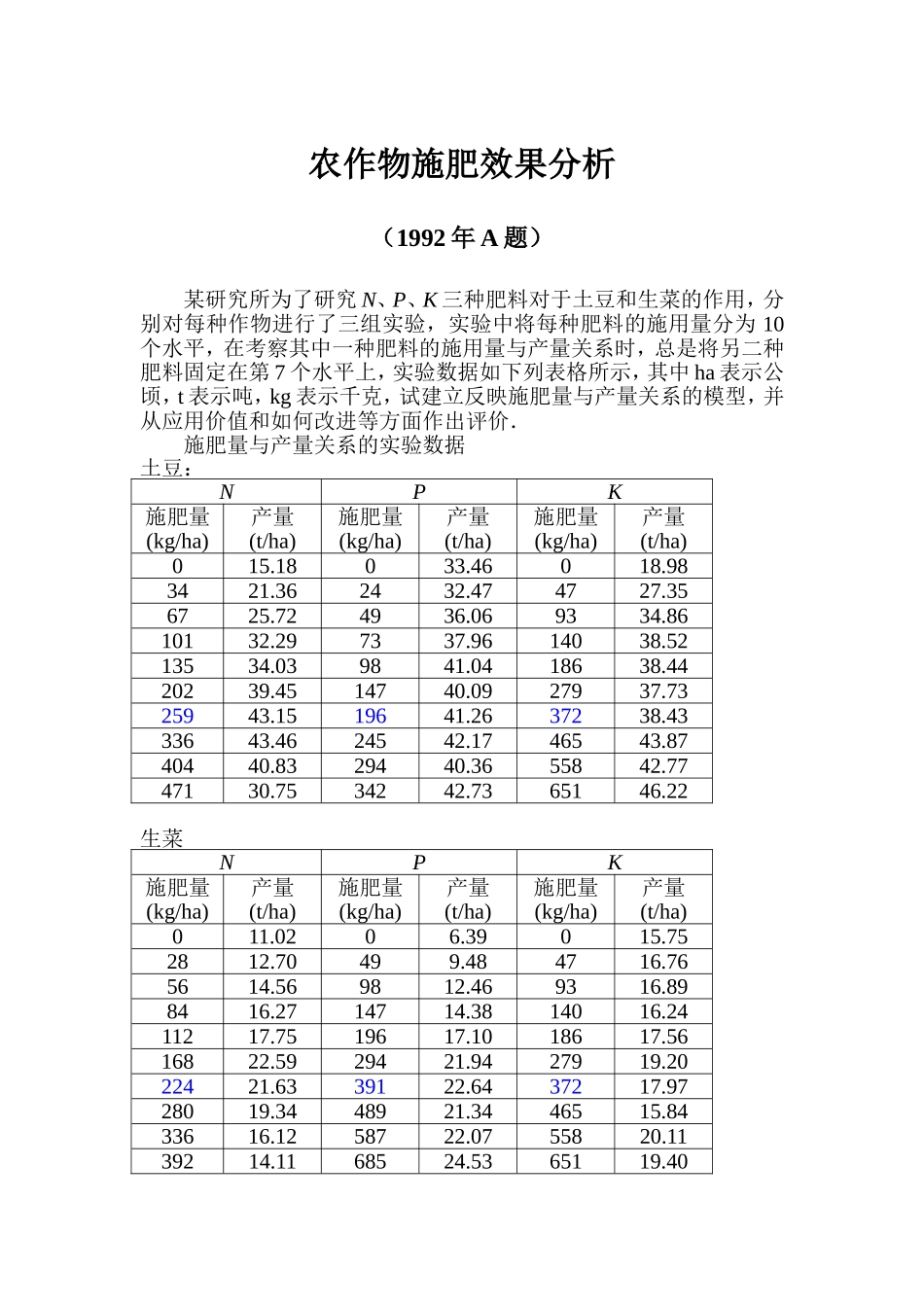 农作物施肥效果分析

（1992 年 A 题）

某研究所为了研究 $N$、$P$、$K$ 三种肥料对于土豆和生菜的作用，分别对每种作物进行了三组实验，实验中将每种肥料的施用量分为 10 个水平，在考察其中一种肥料的施用量与产量关系时，总是将另二种肥料固定在第 7 个水平上，实验数据如下列表格所示，其中 ha 表示公顷，t 表示吨，kg 表示千克，试建立反映施肥量与产量关系的模型，并从应用价值和如何改进等方面作出评价.

施肥量与产量关系的实验数据

土豆：

| $N$ | | $P$ | | $K$ | |
|---|---|---|---|---|---|
| 施肥量 (kg/ha) | 产量 (t/ha) | 施肥量 (kg/ha) | 产量 (t/ha) | 施肥量 (kg/ha) | 产量 (t/ha) |
| 0 | 15.18 | 0 | 33.46 | 0 | 18.98 |
| 34 | 21.36 | 24 | 32.47 | 47 | 27.35 |
| 67 | 25.72 | 49 | 36.06 | 93 | 34.86 |
| 101 | 32.29 | 73 | 37.96 | 140 | 38.52 |
| 135 | 34.03 | 98 | 41.04 | 186 | 38.44 |
| 202 | 39.45 | 147 | 40.09 | 279 | 37.73 |
| 259 | 43.15 | 196 | 41.26 | 372 | 38.43 |
| 336 | 43.46 | 245 | 42.17 | 465 | 43.87 |
| 404 | 40.83 | 294 | 40.36 | 558 | 42.77 |
| 471 | 30.75 | 342 | 42.73 | 651 | 46.22 |

生菜

| $N$ | | $P$ | | $K$ | |
|---|---|---|---|---|---|
| 施肥量 (kg/ha) | 产量 (t/ha) | 施肥量 (kg/ha) | 产量 (t/ha) | 施肥量 (kg/ha) | 产量 (t/ha) |
| 0 | 11.02 | 0 | 6.39 | 0 | 15.75 |
| 28 | 12.70 | 49 | 9.48 | 47 | 16.76 |
| 56 | 14.56 | 98 | 12.46 | 93 | 16.89 |
| 84 | 16.27 | 147 | 14.38 | 140 | 16.24 |
| 112 | 17.75 | 196 | 17.10 | 186 | 17.56 |
| 168 | 22.59 | 294 | 21.94 | 279 | 19.20 |
| 224 | 21.63 | 391 | 22.64 | 372 | 17.97 |
| 280 | 19.34 | 489 | 21.34 | 465 | 15.84 |
| 336 | 16.12 | 587 | 22.07 | 558 | 20.11 |
| 392 | 14.11 | 685 | 24.53 | 651 | 19.40 |